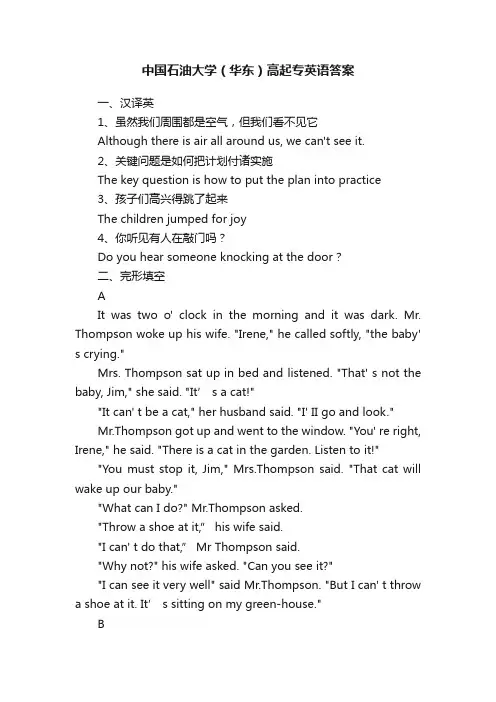 中国石油大学（华东）高起专英语答案

一、汉译英

1、虽然我们周围都是空气，但我们看不见它

Although there is air all around us, we can't see it.

2、关键问题是如何把计划付诸实施

The key question is how to put the plan into practice

3、孩子们高兴得跳了起来

The children jumped for joy

4、你听见有人在敲门吗？

Do you hear someone knocking at the door ?

二、完形填空

A

It was two o' clock in the morning and it was dark. Mr. Thompson woke up his wife. "Irene," he called softly, "the baby' s crying."

Mrs. Thompson sat up in bed and listened. "That' s not the baby, Jim," she said. "It' s a cat!"

"It can' t be a cat," her husband said. "I' II go and look."

Mr.Thompson got up and went to the window. "You' re right, Irene," he said. "There is a cat in the garden. Listen to it!"

"You must stop it, Jim," Mrs.Thompson said. "That cat will wake up our baby."

"What can I do?" Mr.Thompson asked.

"Throw a shoe at it," his wife said.

"I can' t do that," Mr Thompson said.

"Why not?" his wife asked. "Can you see it?"

"I can see it very well" said Mr.Thompson. "But I can' t throw a shoe at it. It' s sitting on my green-house."

B